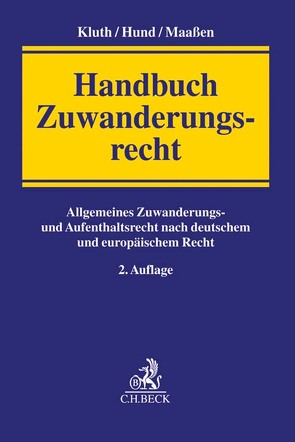 Kluth / Hund / Maaßen

Handbuch Zuwanderungsrecht

Allgemeines Zuwanderungs- und Aufenthaltsrecht nach deutschem und europäischem Recht

2. Auflage

B

C.H.BECK